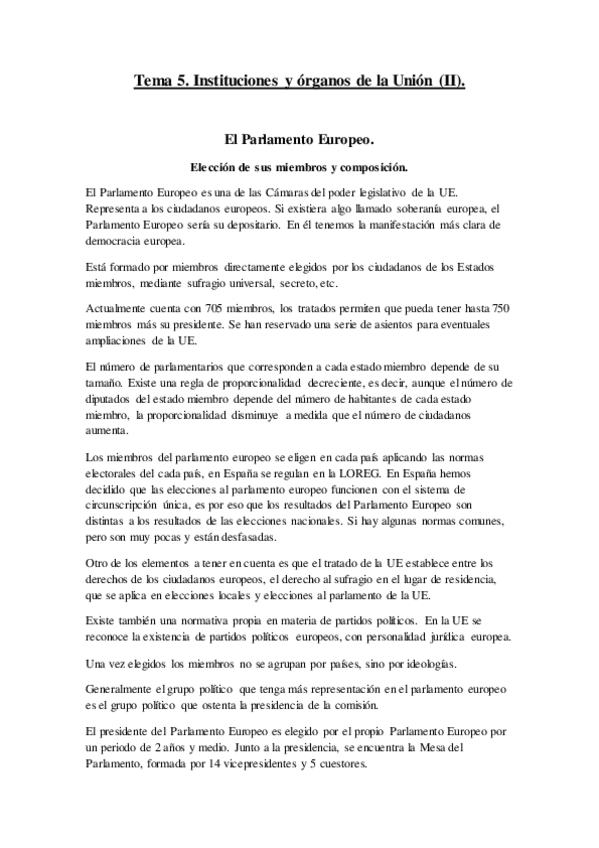 Tema 5. Instituciones y órganos de la Unión (II).

El Parlamento Europeo.

Elección de sus miembros y composición.

El Parlamento Europeo es una de las Cámaras del poder legislativo de la UE. Representa a los ciudadanos europeos. Si existiera algo llamado soberanía europea, el Parlamento Europeo sería su depositario. En él tenemos la manifestación más clara de democracia europea.

Está formado por miembros directamente elegidos por los ciudadanos de los Estados miembros, mediante sufragio universal, secreto, etc.

Actualmente cuenta con 705 miembros, los tratados permiten que pueda tener hasta 750 miembros más su presidente. Se han reservado una serie de asientos para eventuales ampliaciones de la UE.

El número de parlamentarios que corresponden a cada estado miembro depende de su tamaño. Existe una regla de proporcionalidad decreciente, es decir, aunque el número de diputados del estado miembro depende del número de habitantes de cada estado miembro, la proporcionalidad disminuye a medida que el número de ciudadanos aumenta.

Los miembros del parlamento europeo se eligen en cada país aplicando las normas electorales del cada país, en España se regulan en la LOREG. En España hemos decidido que las elecciones al parlamento europeo funcionen con el sistema de circunscripción única, es por eso que los resultados del Parlamento Europeo son distintas a los resultados de las elecciones nacionales. Si hay algunas normas comunes, pero son muy pocas y están desfasadas.

Otro de los elementos a tener en cuenta es que el tratado de la UE establece entre los derechos de los ciudadanos europeos, el derecho al sufragio en el lugar de residencia, que se aplica en elecciones locales y elecciones al parlamento de la UE.

Existe también una normativa propia en materia de partidos políticos. En la UE se reconoce la existencia de partidos políticos europeos, con personalidad jurídica europea.

Una vez elegidos los miembros no se agrupan por países, sino por ideologías.

Generalmente el grupo político que tenga más representación en el parlamento europeo es el grupo político que ostenta la presidencia de la comisión.

El presidente del Parlamento Europeo es elegido por el propio Parlamento Europeo por un periodo de 2 años y medio. Junto a la presidencia, se encuentra la Mesa del Parlamento, formada por 14 vicepresidentes y 5 cuestores.